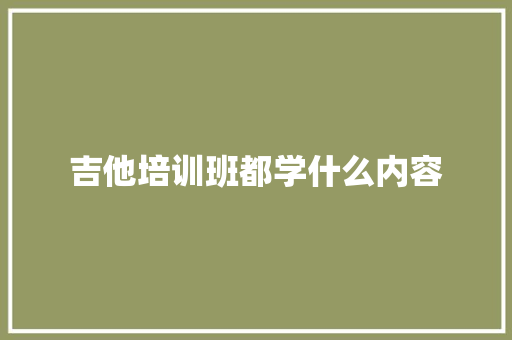 吉他培训班都学什么内容